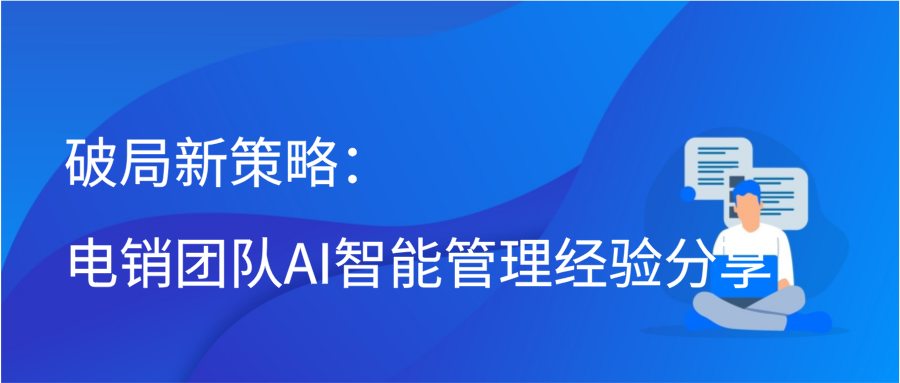 破局新策略：

电销团队AI智能管理经验分享